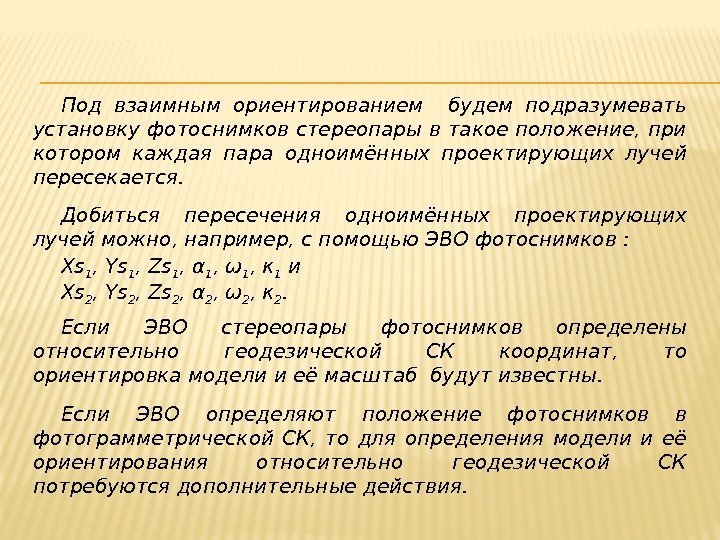 Под взаимным ориентированием будем подразумевать установку фотоснимков стереопары в такое положение, при котором каждая пара одноимённых проектирующих лучей пересекается.

Добиться пересечения одноимённых проектирующих лучей можно, например, с помощью ЭВО фотоснимков :

$Xs_1$, $Ys_1$, $Zs_1$, $\alpha_1$, $\omega_1$, $\kappa_1$ и
$Xs_2$, $Ys_2$, $Zs_2$, $\alpha_2$, $\omega_2$, $\kappa_2$.

Если ЭВО стереопары фотоснимков определены относительно геодезической СК координат, то ориентировка модели и её масштаб будут известны.

Если ЭВО определяют положение фотоснимков в фотограмметрической СК, то для определения модели и её ориентирования относительно геодезической СК потребуются дополнительные действия.